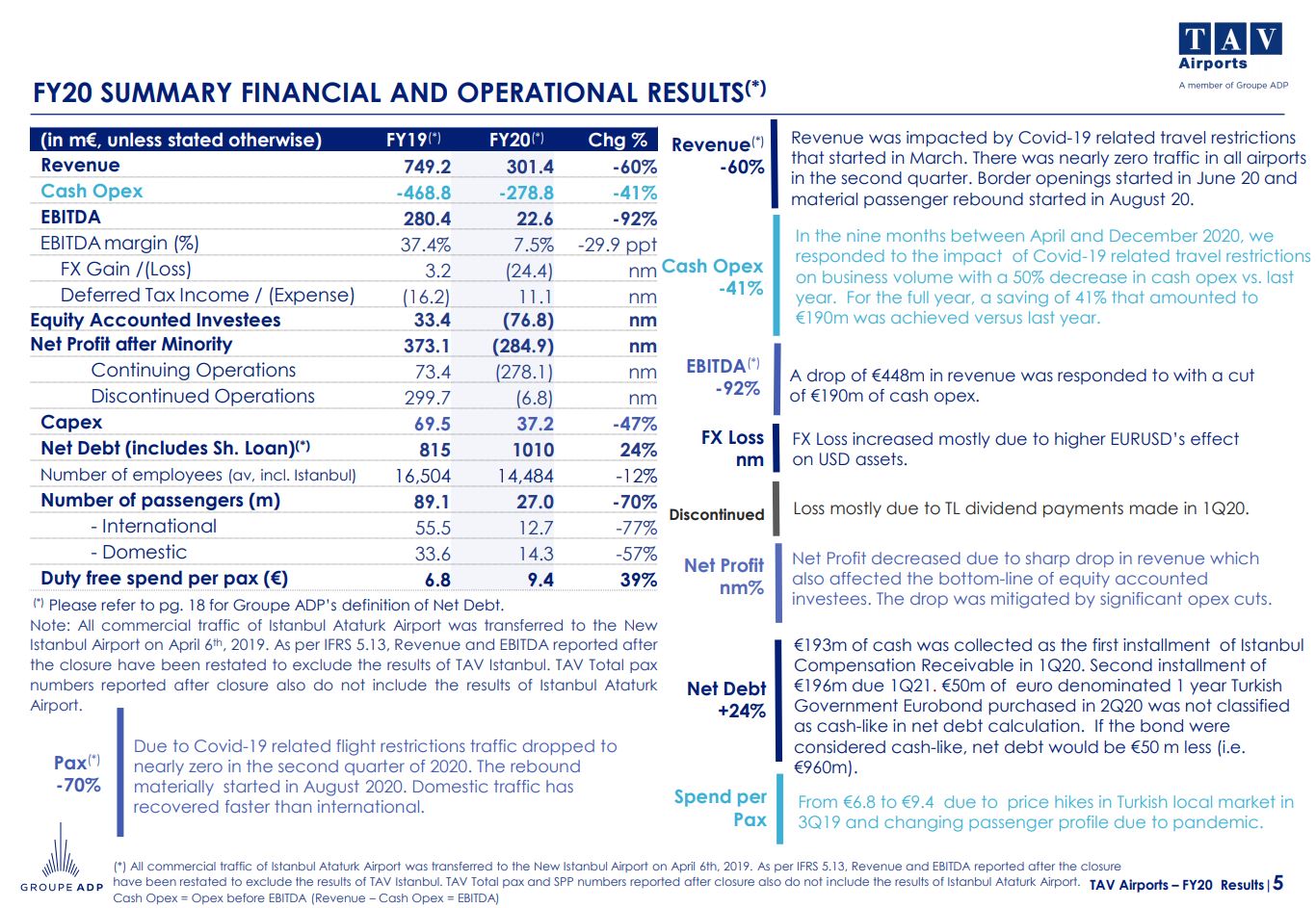 TAV Airports
A member of Groupe ADP

FY20 SUMMARY FINANCIAL AND OPERATIONAL RESULTS(*)

| (in m€, unless stated otherwise) | FY19(*) | FY20(*) | Chg % |
|---|---|---|---|
| Revenue | 749.2 | 301.4 | -60% |
| Cash Opex | -468.8 | -278.8 | -41% |
| EBITDA | 280.4 | 22.6 | -92% |
| EBITDA margin (%) | 37.4% | 7.5% | -29.9 ppt |
| FX Gain /(Loss) | 3.2 | (24.4) | nm |
| Deferred Tax Income / (Expense) | (16.2) | 11.1 | nm |
| Equity Accounted Investees | 33.4 | (76.8) | nm |
| Net Profit after Minority | 373.1 | (284.9) | nm |
| Continuing Operations | 73.4 | (278.1) | nm |
| Discontinued Operations | 299.7 | (6.8) | nm |
| Capex | 69.5 | 37.2 | -47% |
| Net Debt (includes Sh. Loan)(*) | 815 | 1010 | 24% |
| Number of employees (av, incl. Istanbul) | 16,504 | 14,484 | -12% |
| Number of passengers (m) | 89.1 | 27.0 | -70% |
| - International | 55.5 | 12.7 | -77% |
| - Domestic | 33.6 | 14.3 | -57% |
| Duty free spend per pax (€) | 6.8 | 9.4 | 39% |

(*) Please refer to pg. 18 for Groupe ADP's definition of Net Debt.
Note: All commercial traffic of Istanbul Ataturk Airport was transferred to the New Istanbul Airport on April 6th, 2019. As per IFRS 5.13, Revenue and EBITDA reported after the closure have been restated to exclude the results of TAV Istanbul. TAV Total pax numbers reported after closure also do not include the results of Istanbul Ataturk Airport.

Pax(*) -70%
Due to Covid-19 related flight restrictions traffic dropped to nearly zero in the second quarter of 2020. The rebound materially started in August 2020. Domestic traffic has recovered faster than international.

Revenue(*) -60%
Revenue was impacted by Covid-19 related travel restrictions that started in March. There was nearly zero traffic in all airports in the second quarter. Border openings started in June 20 and material passenger rebound started in August 20.

Cash Opex -41%
In the nine months between April and December 2020, we responded to the impact of Covid-19 related travel restrictions on business volume with a 50% decrease in cash opex vs. last year. For the full year, a saving of 41% that amounted to €190m was achieved versus last year.

EBITDA(*) -92%
A drop of €448m in revenue was responded to with a cut of €190m of cash opex.

FX Loss nm
FX Loss increased mostly due to higher EURUSD's effect on USD assets.

Discontinued
Loss mostly due to TL dividend payments made in 1Q20.

Net Profit nm%
Net Profit decreased due to sharp drop in revenue which also affected the bottom-line of equity accounted investees. The drop was mitigated by significant opex cuts.

Net Debt +24%
€193m of cash was collected as the first installment of Istanbul Compensation Receivable in 1Q20. Second installment of €196m due 1Q21. €50m of euro denominated 1 year Turkish Government Eurobond purchased in 2Q20 was not classified as cash-like in net debt calculation. If the bond were considered cash-like, net debt would be €50 m less (i.e. €960m).

Spend per Pax
From €6.8 to €9.4 due to price hikes in Turkish local market in 3Q19 and changing passenger profile due to pandemic.

GROUPE ADP
(*) All commercial traffic of Istanbul Ataturk Airport was transferred to the New Istanbul Airport on April 6th, 2019. As per IFRS 5.13, Revenue and EBITDA reported after the closure have been restated to exclude the results of TAV Istanbul. TAV Total pax and SPP numbers reported after closure also do not include the results of Istanbul Ataturk Airport.
Cash Opex = Opex before EBITDA (Revenue – Cash Opex = EBITDA)
TAV Airports – FY20 Results | 5